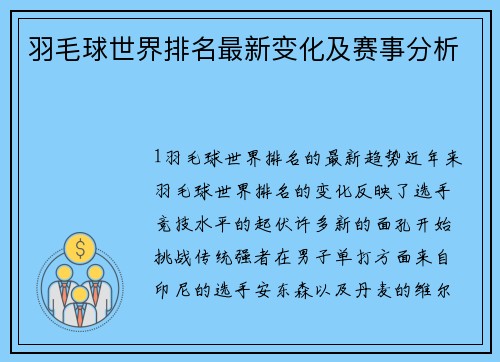 羽毛球世界排名最新变化及赛事分析

1羽毛球世界排名的最新趋势近年来羽毛球世界排名的变化反映了选手竞技水平的起伏许多新的面孔开始挑战传统强者在男子单打方面来自印尼的选手安东森以及丹麦的维尔

$